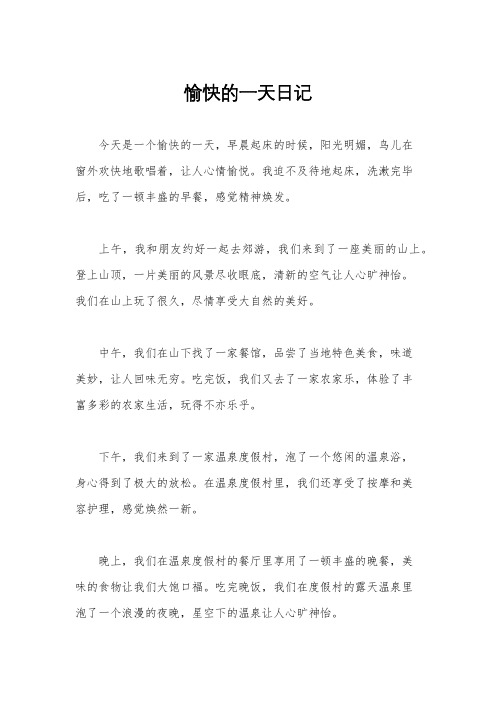 愉快的一天日记

今天是一个愉快的一天，早晨起床的时候，阳光明媚，鸟儿在窗外欢快地歌唱着，让人心情愉悦。我迫不及待地起床，洗漱完毕后，吃了一顿丰盛的早餐，感觉精神焕发。

上午，我和朋友约好一起去郊游，我们来到了一座美丽的山上。登上山顶，一片美丽的风景尽收眼底，清新的空气让人心旷神怡。我们在山上玩了很久，尽情享受大自然的美好。

中午，我们在山下找了一家餐馆，品尝了当地特色美食，味道美妙，让人回味无穷。吃完饭，我们又去了一家农家乐，体验了丰富多彩的农家生活，玩得不亦乐乎。

下午，我们来到了一家温泉度假村，泡了一个悠闲的温泉浴，身心得到了极大的放松。在温泉度假村里，我们还享受了按摩和美容护理，感觉焕然一新。

晚上，我们在温泉度假村的餐厅里享用了一顿丰盛的晚餐，美味的食物让我们大饱口福。吃完晚饭，我们在度假村的露天温泉里泡了一个浪漫的夜晚，星空下的温泉让人心旷神怡。